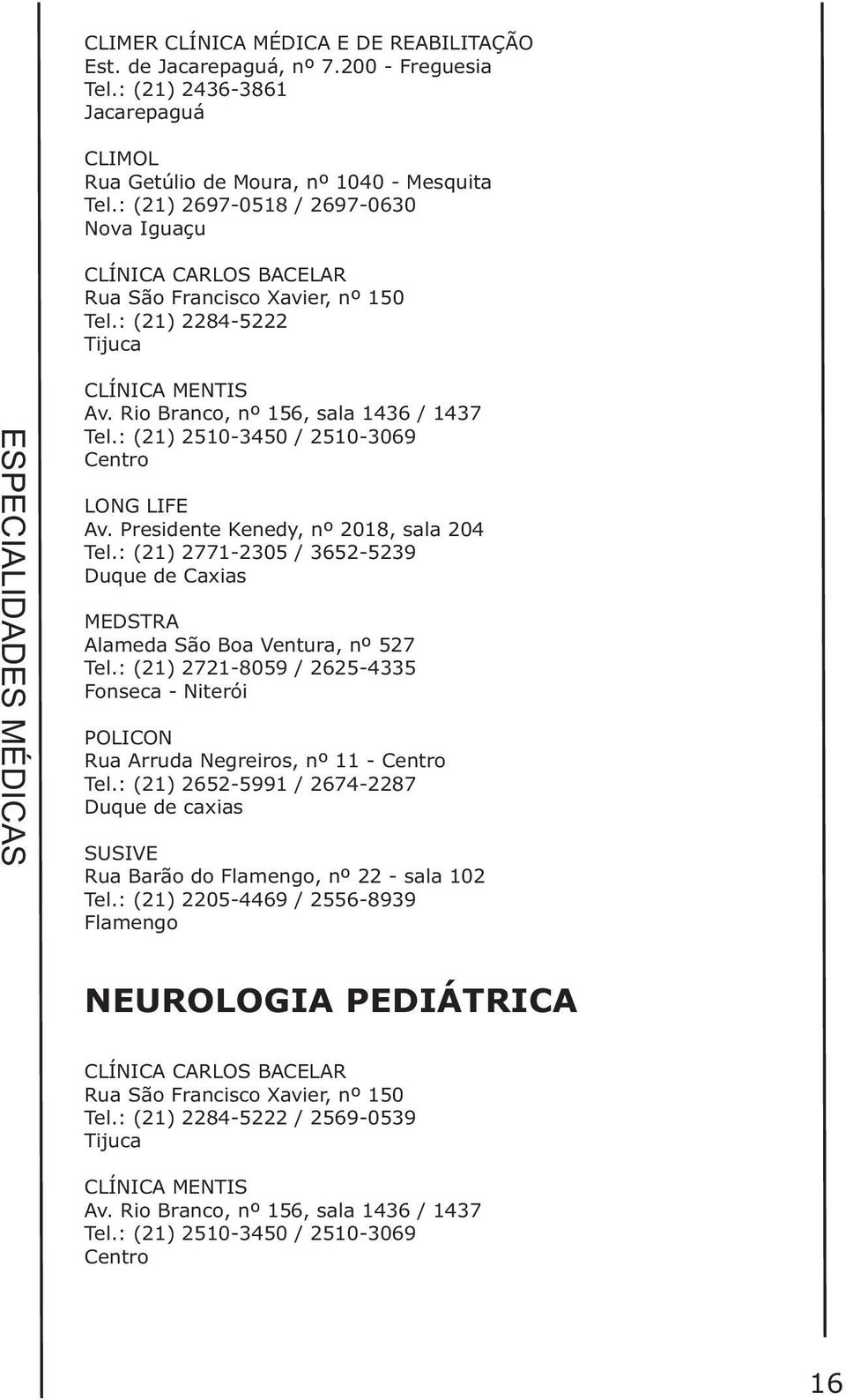 ESPECIALIDADES MÉDICAS

CLIMER CLÍNICA MÉDICA E DE REABILITAÇÃO
Est. de Jacarepaguá, nº 7.200 - Freguesia
Tel.: (21) 2436-3861
Jacarepaguá

CLIMOL
Rua Getúlio de Moura, nº 1040 - Mesquita
Tel.: (21) 2697-0518 / 2697-0630
Nova Iguaçu

CLÍNICA CARLOS BACELAR
Rua São Francisco Xavier, nº 150
Tel.: (21) 2284-5222
Tijuca

CLÍNICA MENTIS
Av. Rio Branco, nº 156, sala 1436 / 1437
Tel.: (21) 2510-3450 / 2510-3069
Centro

LONG LIFE
Av. Presidente Kenedy, nº 2018, sala 204
Tel.: (21) 2771-2305 / 3652-5239
Duque de Caxias

MEDSTRA
Alameda São Boa Ventura, nº 527
Tel.: (21) 2721-8059 / 2625-4335
Fonseca - Niterói

POLICON
Rua Arruda Negreiros, nº 11 - Centro
Tel.: (21) 2652-5991 / 2674-2287
Duque de caxias

SUSIVE
Rua Barão do Flamengo, nº 22 - sala 102
Tel.: (21) 2205-4469 / 2556-8939
Flamengo

NEUROLOGIA PEDIÁTRICA

CLÍNICA CARLOS BACELAR
Rua São Francisco Xavier, nº 150
Tel.: (21) 2284-5222 / 2569-0539
Tijuca

CLÍNICA MENTIS
Av. Rio Branco, nº 156, sala 1436 / 1437
Tel.: (21) 2510-3450 / 2510-3069
Centro

16